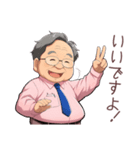 いいですよ！